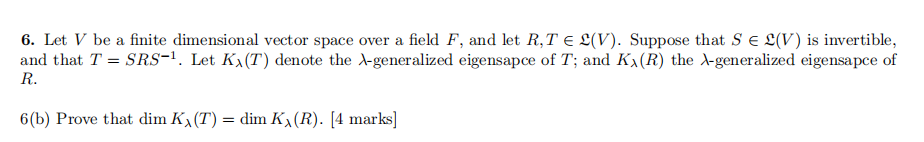 **6.** Let $V$ be a finite dimensional vector space over a field $F$, and let $R, T \in \mathfrak{L}(V)$. Suppose that $S \in \mathfrak{L}(V)$ is invertible, and that $T = SRS^{-1}$. Let $K_\lambda(T)$ denote the $\lambda$-generalized eigensapce of $T$; and $K_\lambda(R)$ the $\lambda$-generalized eigensapce of $R$.

6(b) Prove that $\dim K_\lambda(T) = \dim K_\lambda(R)$. [4 marks]